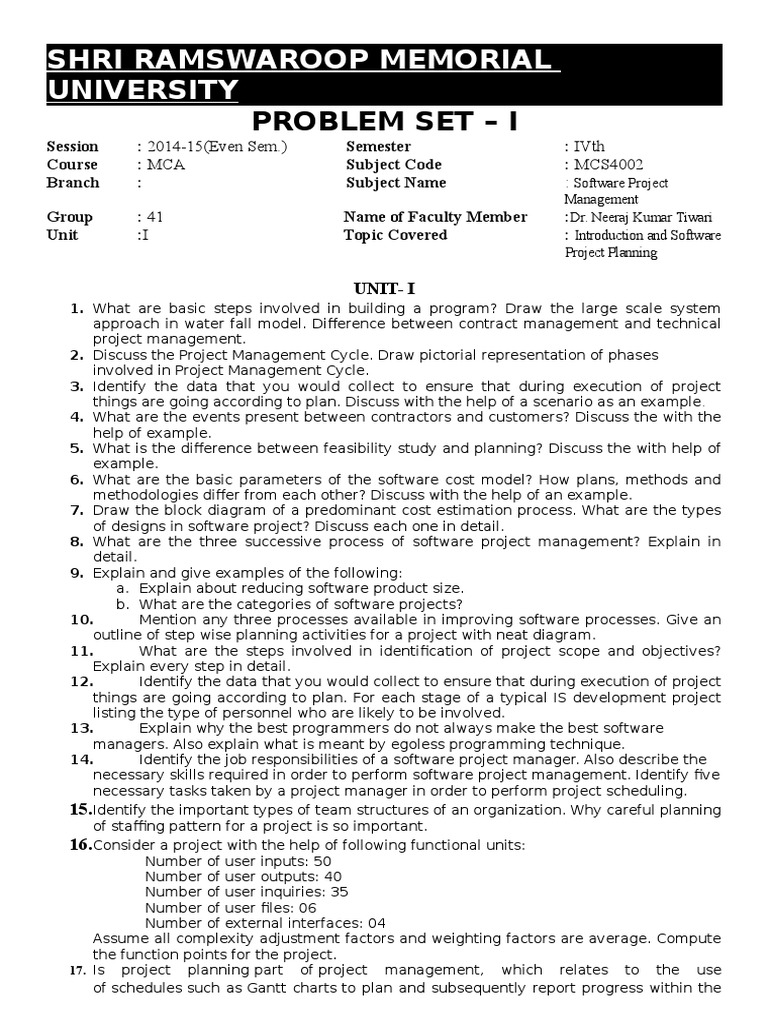 SHRI RAMSWAROOP MEMORIAL UNIVERSITY

PROBLEM SET – I

| | | | |
|---|---|---|---|
| Session | : 2014-15(Even Sem.) | Semester | : IVth |
| Course | : MCA | Subject Code | : MCS4002 |
| Branch | : | Subject Name | : Software Project Management |
| Group | : 41 | Name of Faculty Member | :Dr. Neeraj Kumar Tiwari |
| Unit | :I | Topic Covered | : Introduction and Software Project Planning |

UNIT- I

1. What are basic steps involved in building a program? Draw the large scale system approach in water fall model. Difference between contract management and technical project management.
2. Discuss the Project Management Cycle. Draw pictorial representation of phases involved in Project Management Cycle.
3. Identify the data that you would collect to ensure that during execution of project things are going according to plan. Discuss with the help of a scenario as an example.
4. What are the events present between contractors and customers? Discuss the with the help of example.
5. What is the difference between feasibility study and planning? Discuss the with help of example.
6. What are the basic parameters of the software cost model? How plans, methods and methodologies differ from each other? Discuss with the help of an example.
7. Draw the block diagram of a predominant cost estimation process. What are the types of designs in software project? Discuss each one in detail.
8. What are the three successive process of software project management? Explain in detail.
9. Explain and give examples of the following:
a. Explain about reducing software product size.
b. What are the categories of software projects?
10. Mention any three processes available in improving software processes. Give an outline of step wise planning activities for a project with neat diagram.
11. What are the steps involved in identification of project scope and objectives? Explain every step in detail.
12. Identify the data that you would collect to ensure that during execution of project things are going according to plan. For each stage of a typical IS development project listing the type of personnel who are likely to be involved.
13. Explain why the best programmers do not always make the best software managers. Also explain what is meant by egoless programming technique.
14. Identify the job responsibilities of a software project manager. Also describe the necessary skills required in order to perform software project management. Identify five necessary tasks taken by a project manager in order to perform project scheduling.
15. Identify the important types of team structures of an organization. Why careful planning of staffing pattern for a project is so important.
16. Consider a project with the help of following functional units:
Number of user inputs: 50
Number of user outputs: 40
Number of user inquiries: 35
Number of user files: 06
Number of external interfaces: 04
Assume all complexity adjustment factors and weighting factors are average. Compute the function points for the project.
17. Is project planning part of project management, which relates to the use of schedules such as Gantt charts to plan and subsequently report progress within the